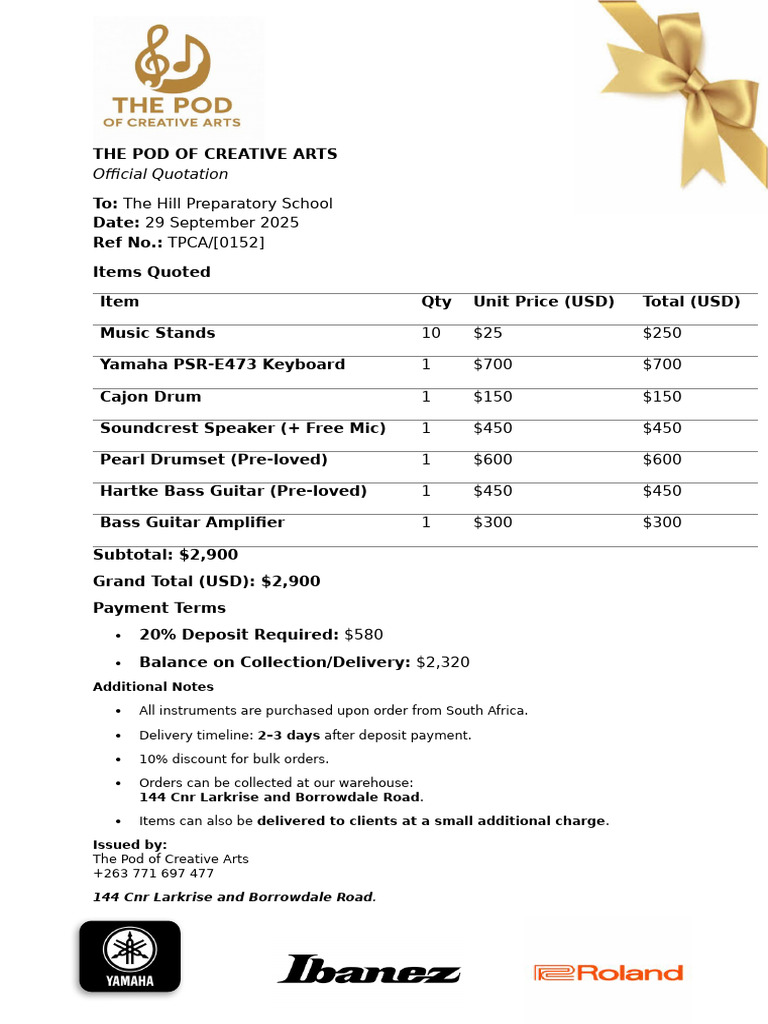 THE POD
OF CREATIVE ARTS

THE POD OF CREATIVE ARTS
Official Quotation

To: The Hill Preparatory School
Date: 29 September 2025
Ref No.: TPCA/[0152]

Items Quoted

| Item | Qty | Unit Price (USD) | Total (USD) |
|---|---|---|---|
| Music Stands | 10 | $25 | $250 |
| Yamaha PSR-E473 Keyboard | 1 | $700 | $700 |
| Cajon Drum | 1 | $150 | $150 |
| Soundcrest Speaker (+ Free Mic) | 1 | $450 | $450 |
| Pearl Drumset (Pre-loved) | 1 | $600 | $600 |
| Hartke Bass Guitar (Pre-loved) | 1 | $450 | $450 |
| Bass Guitar Amplifier | 1 | $300 | $300 |

Subtotal: $2,900

Grand Total (USD): $2,900

Payment Terms

• 20% Deposit Required: $580
• Balance on Collection/Delivery: $2,320

Additional Notes

• All instruments are purchased upon order from South Africa.
• Delivery timeline: 2–3 days after deposit payment.
• 10% discount for bulk orders.
• Orders can be collected at our warehouse:
144 Cnr Larkrise and Borrowdale Road.
• Items can also be delivered to clients at a small additional charge.

Issued by:
The Pod of Creative Arts
+263 771 697 477

144 Cnr Larkrise and Borrowdale Road.

YAMAHA

Ibanez

Roland